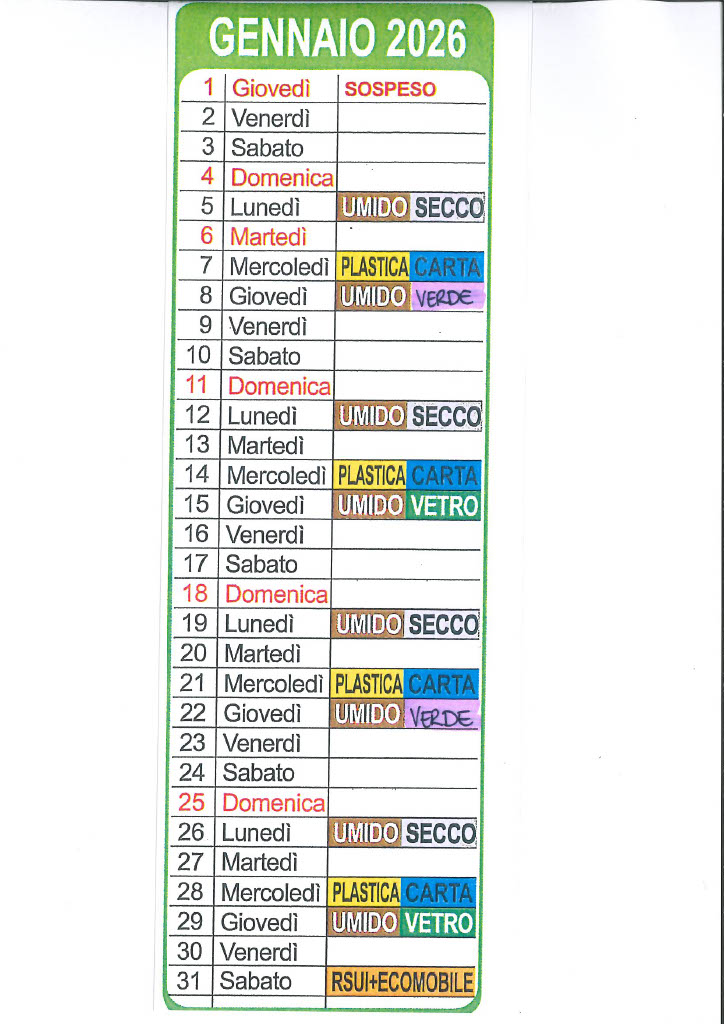 GENNAIO 2026

| 1 | Giovedì | SOSPESO |
|---|---|---|
| 2 | Venerdì | |
| 3 | Sabato | |
| 4 | Domenica | |
| 5 | Lunedì | UMIDO SECCO |
| 6 | Martedì | |
| 7 | Mercoledì | PLASTICA CARTA |
| 8 | Giovedì | UMIDO VERDE |
| 9 | Venerdì | |
| 10 | Sabato | |
| 11 | Domenica | |
| 12 | Lunedì | UMIDO SECCO |
| 13 | Martedì | |
| 14 | Mercoledì | PLASTICA CARTA |
| 15 | Giovedì | UMIDO VETRO |
| 16 | Venerdì | |
| 17 | Sabato | |
| 18 | Domenica | |
| 19 | Lunedì | UMIDO SECCO |
| 20 | Martedì | |
| 21 | Mercoledì | PLASTICA CARTA |
| 22 | Giovedì | UMIDO VERDE |
| 23 | Venerdì | |
| 24 | Sabato | |
| 25 | Domenica | |
| 26 | Lunedì | UMIDO SECCO |
| 27 | Martedì | |
| 28 | Mercoledì | PLASTICA CARTA |
| 29 | Giovedì | UMIDO VETRO |
| 30 | Venerdì | |
| 31 | Sabato | RSUI+ECOMOBILE |